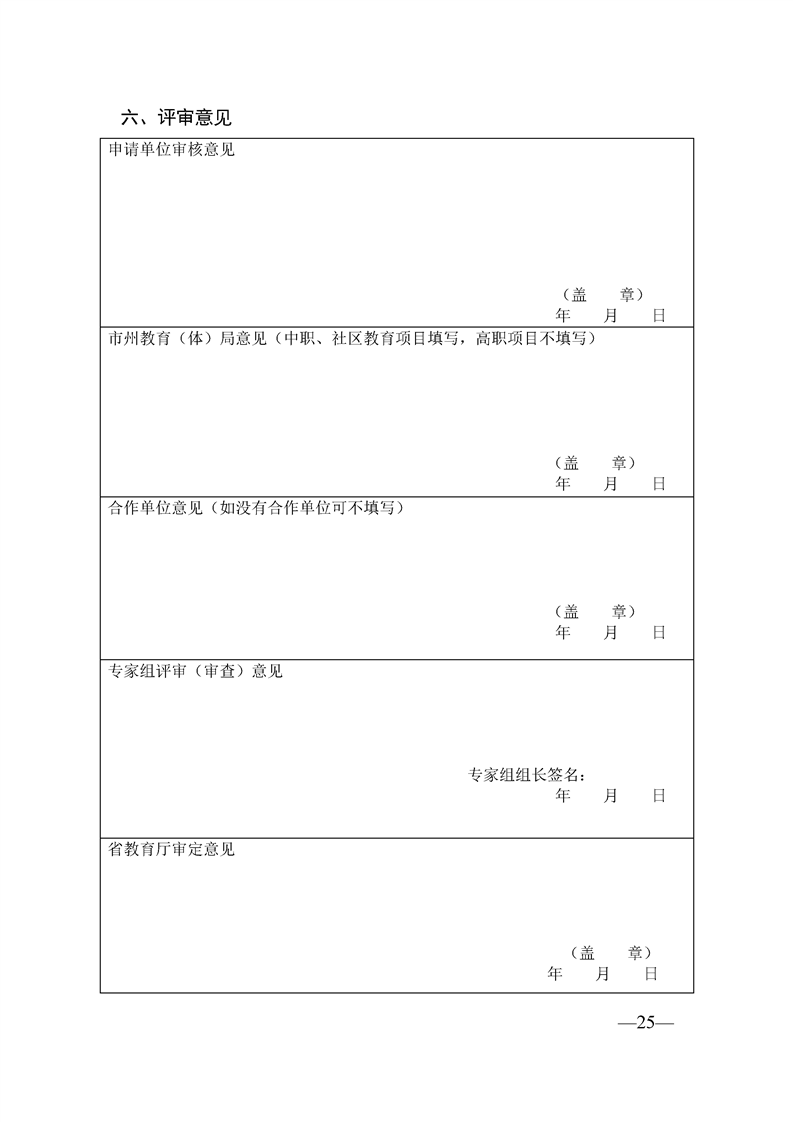 六、评审意见

申请单位审核意见

（盖 章）
年 月 日

市州教育（体）局意见（中职、社区教育项目填写，高职项目不填写）

（盖 章）
年 月 日

合作单位意见（如没有合作单位可不填写）

（盖 章）
年 月 日

专家组评审（审查）意见

专家组组长签名：
年 月 日

省教育厅审定意见

（盖 章）
年 月 日

—25—